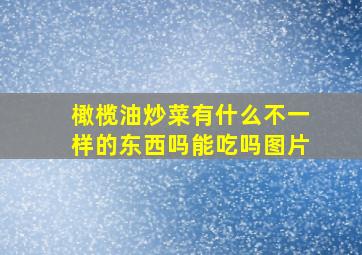 橄榄油炒菜有什么不一样的东西吗能吃吗图片